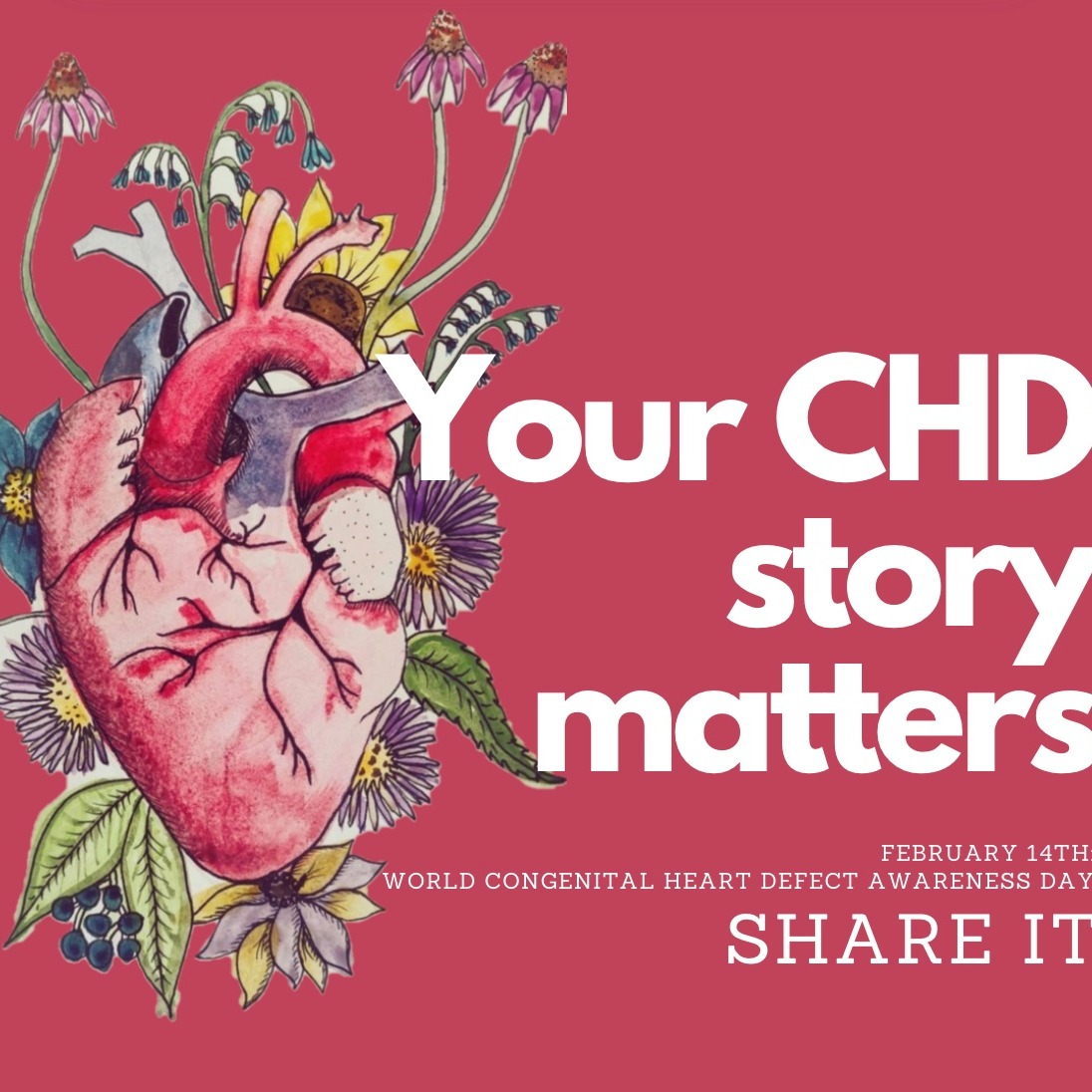 Your CHD story matters

FEBRUARY 14TH:
WORLD CONGENITAL HEART DEFECT AWARENESS DAY

SHARE IT